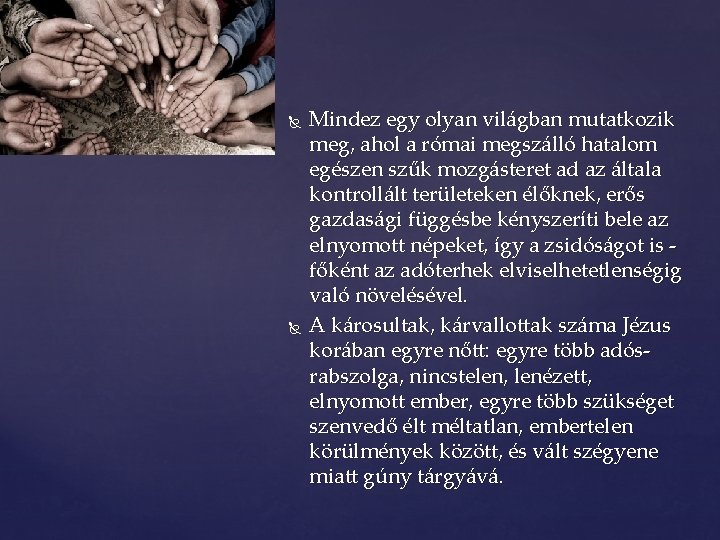 Mindez egy olyan világban mutatkozik meg, ahol a római megszálló hatalom egészen szűk mozgásteret ad az általa kontrollált területeken élőknek, erős gazdasági függésbe kényszeríti bele az elnyomott népeket, így a zsidóságot is - főként az adóterhek elviselhetetlenségig való növelésével.

A károsultak, kárvallottak száma Jézus korában egyre nőtt: egyre több adós-rabszolga, nincstelen, lenézett, elnyomott ember, egyre több szükséget szenvedő élt méltatlan, embertelen körülmények között, és vált szégyene miatt gúny tárgyává.